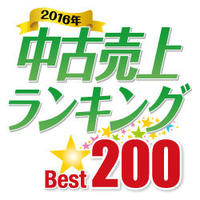 2016年

中古売上

ランキング

Best 200